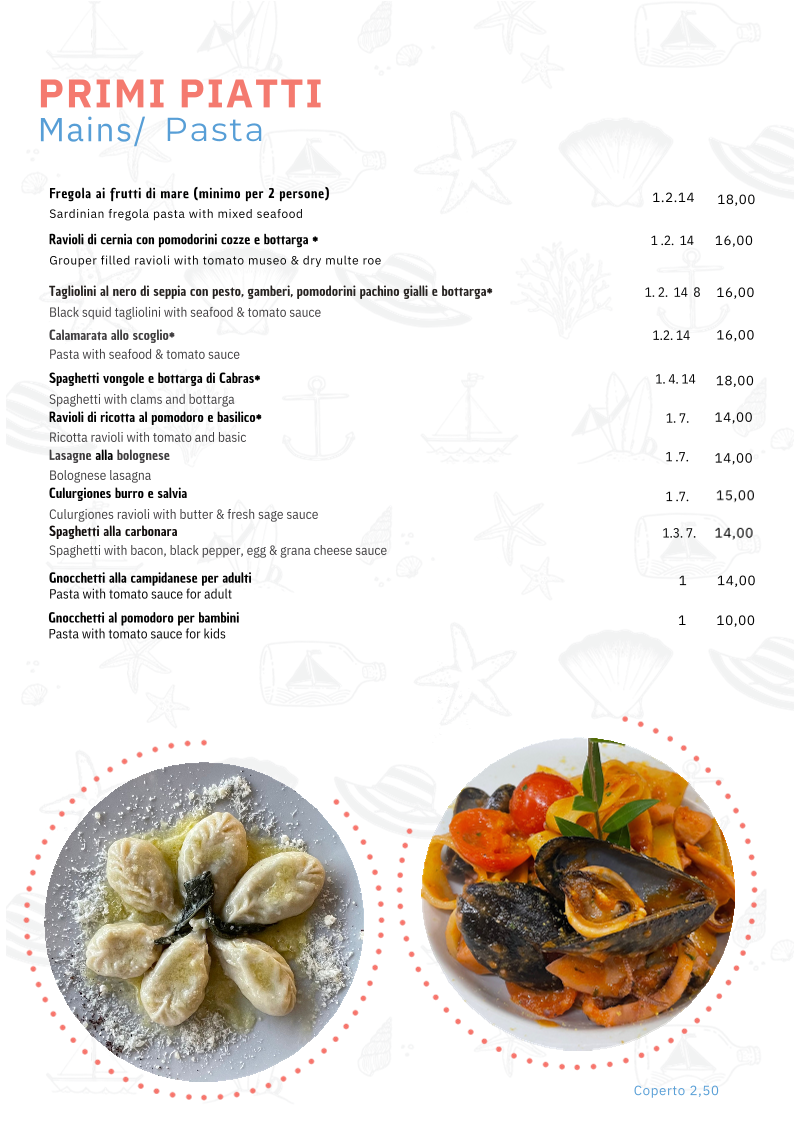 PRIMI PIATTI
Mains/ Pasta

Fregola ai frutti di mare (minimo per 2 persone) 1.2.14 18,00
Sardinian fregola pasta with mixed seafood

Ravioli di cernia con pomodorini cozze e bottarga * 1.2. 14 16,00
Grouper filled ravioli with tomato museo & dry multe roe

Tagliolini al nero di seppia con pesto, gamberi, pomodorini pachino gialli e bottarga* 1. 2. 14 8 16,00
Black squid tagliolini with seafood & tomato sauce

Calamarata allo scoglio* 1.2.14 16,00
Pasta with seafood & tomato sauce

Spaghetti vongole e bottarga di Cabras* 1. 4. 14 18,00
Spaghetti with clams and bottarga

Ravioli di ricotta al pomodoro e basilico* 1. 7. 14,00
Ricotta ravioli with tomato and basic

Lasagne alla bolognese 1.7. 14,00
Bolognese lasagna

Culurgiones burro e salvia 1.7. 15,00
Culurgiones ravioli with butter & fresh sage sauce

Spaghetti alla carbonara 1.3. 7. 14,00
Spaghetti with bacon, black pepper, egg & grana cheese sauce

Gnocchetti alla campidanese per adulti 1 14,00
Pasta with tomato sauce for adult

Gnocchetti al pomodoro per bambini 1 10,00
Pasta with tomato sauce for kids

Coperto 2,50